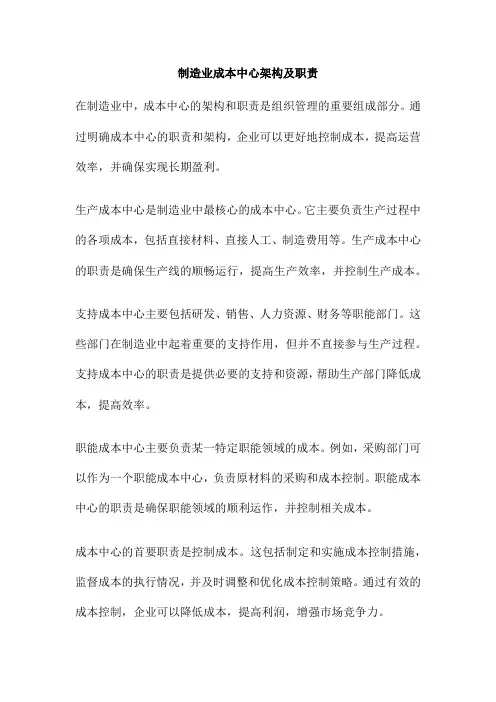 制造业成本中心架构及职责

在制造业中，成本中心的架构和职责是组织管理的重要组成部分。通过明确成本中心的职责和架构，企业可以更好地控制成本，提高运营效率，并确保实现长期盈利。

生产成本中心是制造业中最核心的成本中心。它主要负责生产过程中的各项成本，包括直接材料、直接人工、制造费用等。生产成本中心的职责是确保生产线的顺畅运行，提高生产效率，并控制生产成本。

支持成本中心主要包括研发、销售、人力资源、财务等职能部门。这些部门在制造业中起着重要的支持作用，但并不直接参与生产过程。支持成本中心的职责是提供必要的支持和资源，帮助生产部门降低成本，提高效率。

职能成本中心主要负责某一特定职能领域的成本。例如，采购部门可以作为一个职能成本中心，负责原材料的采购和成本控制。职能成本中心的职责是确保职能领域的顺利运作，并控制相关成本。

成本中心的首要职责是控制成本。这包括制定和实施成本控制措施，监督成本的执行情况，并及时调整和优化成本控制策略。通过有效的成本控制，企业可以降低成本，提高利润，增强市场竞争力。